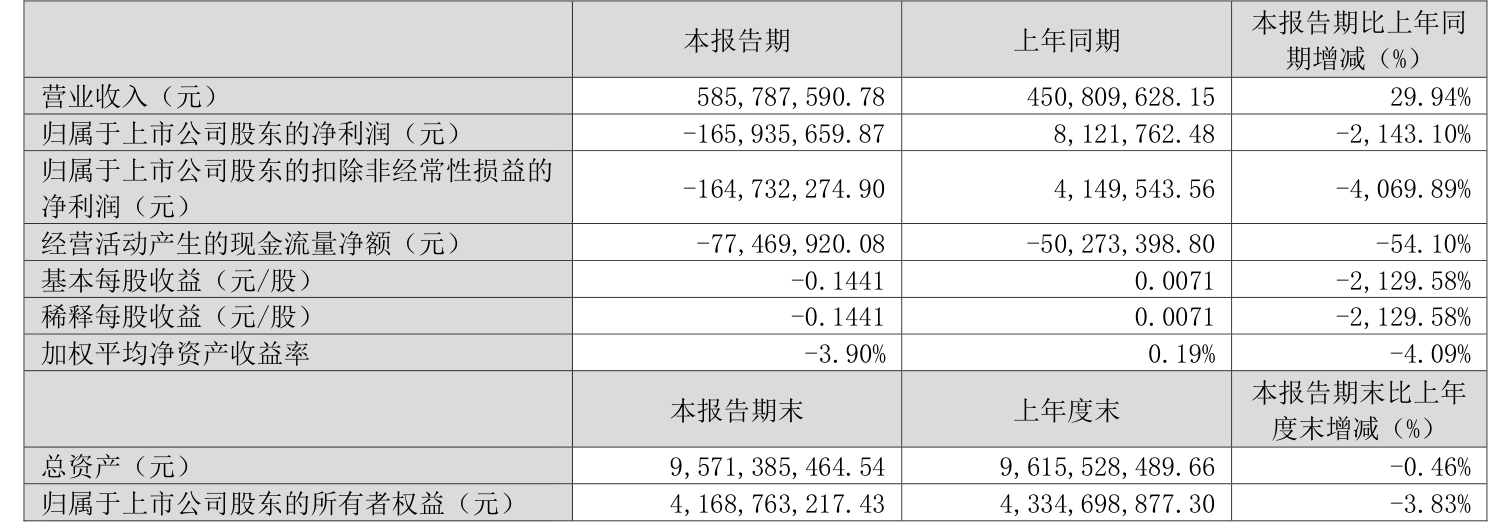 |  | 本报告期 | 上年同期 | 本报告期比上年同期增减（%） |
|---|---|---|---|
| 营业收入（元） | 585,787,590.78 | 450,809,628.15 | 29.94% |
| 归属于上市公司股东的净利润（元） | -165,935,659.87 | 8,121,762.48 | -2,143.10% |
| 归属于上市公司股东的扣除非经常性损益的净利润（元） | -164,732,274.90 | 4,149,543.56 | -4,069.89% |
| 经营活动产生的现金流量净额（元） | -77,469,920.08 | -50,273,398.80 | -54.10% |
| 基本每股收益（元/股） | -0.1441 | 0.0071 | -2,129.58% |
| 稀释每股收益（元/股） | -0.1441 | 0.0071 | -2,129.58% |
| 加权平均净资产收益率 | -3.90% | 0.19% | -4.09% |
|  | 本报告期末 | 上年度末 | 本报告期末比上年度末增减（%） |
| 总资产（元） | 9,571,385,464.54 | 9,615,528,489.66 | -0.46% |
| 归属于上市公司股东的所有者权益（元） | 4,168,763,217.43 | 4,334,698,877.30 | -3.83% |